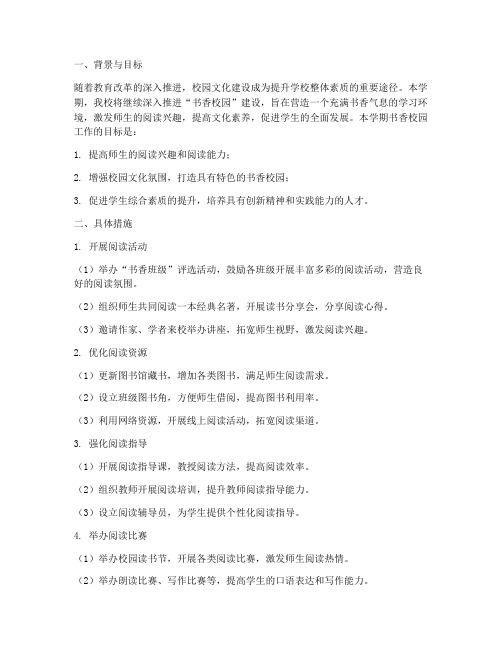 一、背景与目标

随着教育改革的深入推进，校园文化建设成为提升学校整体素质的重要途径。本学期，我校将继续深入推进“书香校园”建设，旨在营造一个充满书香气息的学习环境，激发师生的阅读兴趣，提高文化素养，促进学生的全面发展。本学期书香校园工作的目标是：

1. 提高师生的阅读兴趣和阅读能力；

2. 增强校园文化氛围，打造具有特色的书香校园；

3. 促进学生综合素质的提升，培养具有创新精神和实践能力的人才。

二、具体措施

1. 开展阅读活动

（1）举办“书香班级”评选活动，鼓励各班级开展丰富多彩的阅读活动，营造良好的阅读氛围。

（2）组织师生共同阅读一本经典名著，开展读书分享会，分享阅读心得。

（3）邀请作家、学者来校举办讲座，拓宽师生视野，激发阅读兴趣。

2. 优化阅读资源

（1）更新图书馆藏书，增加各类图书，满足师生阅读需求。

（2）设立班级图书角，方便师生借阅，提高图书利用率。

（3）利用网络资源，开展线上阅读活动，拓宽阅读渠道。

3. 强化阅读指导

（1）开展阅读指导课，教授阅读方法，提高阅读效率。

（2）组织教师开展阅读培训，提升教师阅读指导能力。

（3）设立阅读辅导员，为学生提供个性化阅读指导。

4. 举办阅读比赛

（1）举办校园读书节，开展各类阅读比赛，激发师生阅读热情。

（2）举办朗读比赛、写作比赛等，提高学生的口语表达和写作能力。